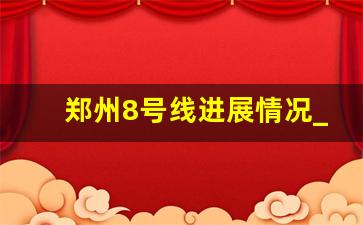 郑州8号线进展情况_